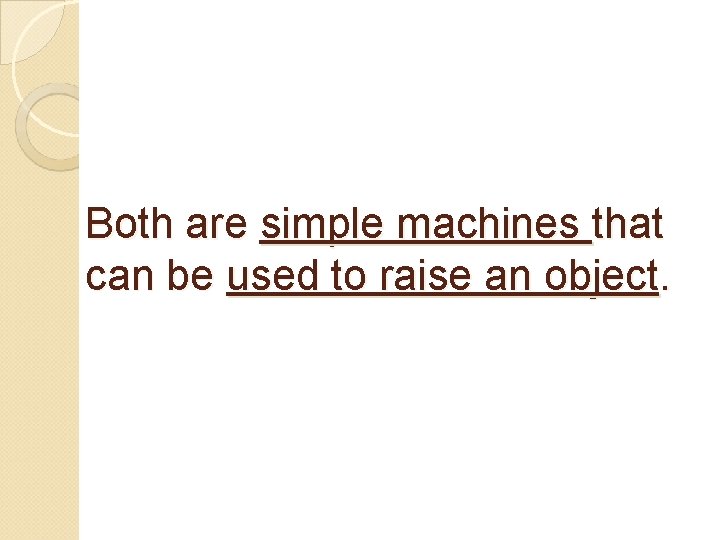 Both are simple machines that can be used to raise an object.